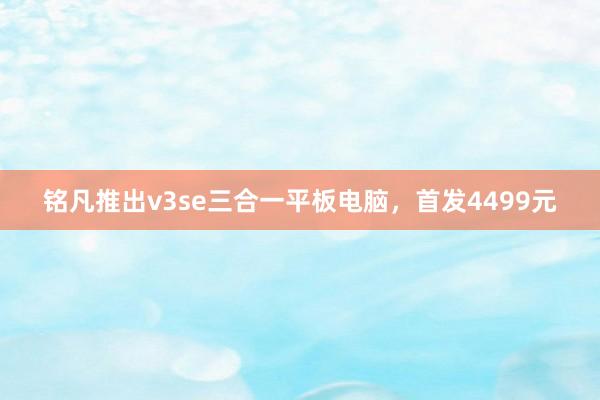 铭凡推出v3se三合一平板电脑，首发4499元